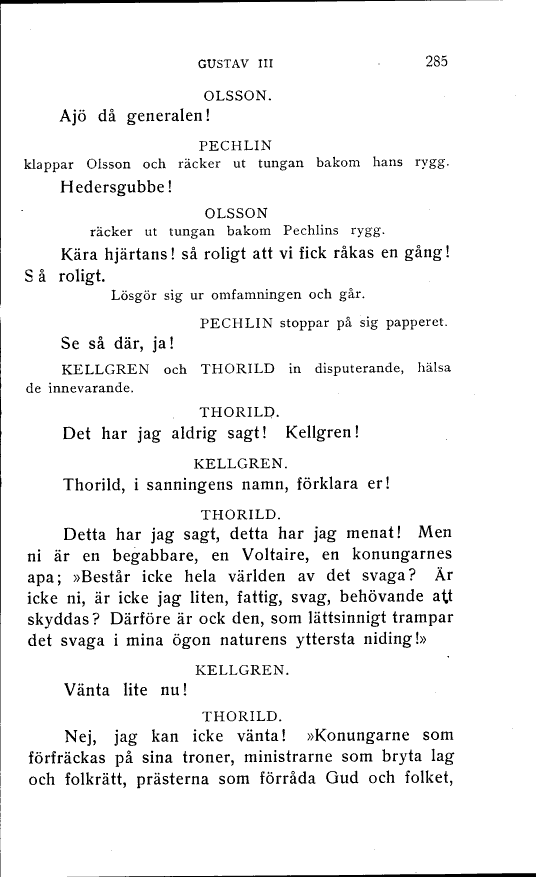 GUSTAV III 285

OLSSON.

Ajö då generalen!

PECHLIN

klappar Olsson och räcker ut tungan bakom hans rygg.

Hedersgubbe!

OLSSON

räcker ut tungan bakom Pechlins rygg.

Kära hjärtans! så roligt att vi fick råkas en gång! Så roligt.

Lösgör sig ur omfamningen och går.

PECHLIN stoppar på sig papperet.

Se så där, ja!

KELLGREN och THORILD in disputerande, hälsa de innevarande.

THORILD.

Det har jag aldrig sagt! Kellgren!

KELLGREN.

Thorild, i sanningens namn, förklara er!

THORILD.

Detta har jag sagt, detta har jag menat! Men ni är en begabbare, en Voltaire, en konungarnes apa; »Består icke hela världen av det svaga? Är icke ni, är icke jag liten, fattig, svag, behövande att skyddas? Därföre är ock den, som lättsinnigt trampar det svaga i mina ögon naturens yttersta niding!»

KELLGREN.

Vänta lite nu!

THORILD.

Nej, jag kan icke vänta! »Konungarne som förfräckas på sina troner, ministrarne som bryta lag och folkrätt, prästerna som förråda Gud och folket,